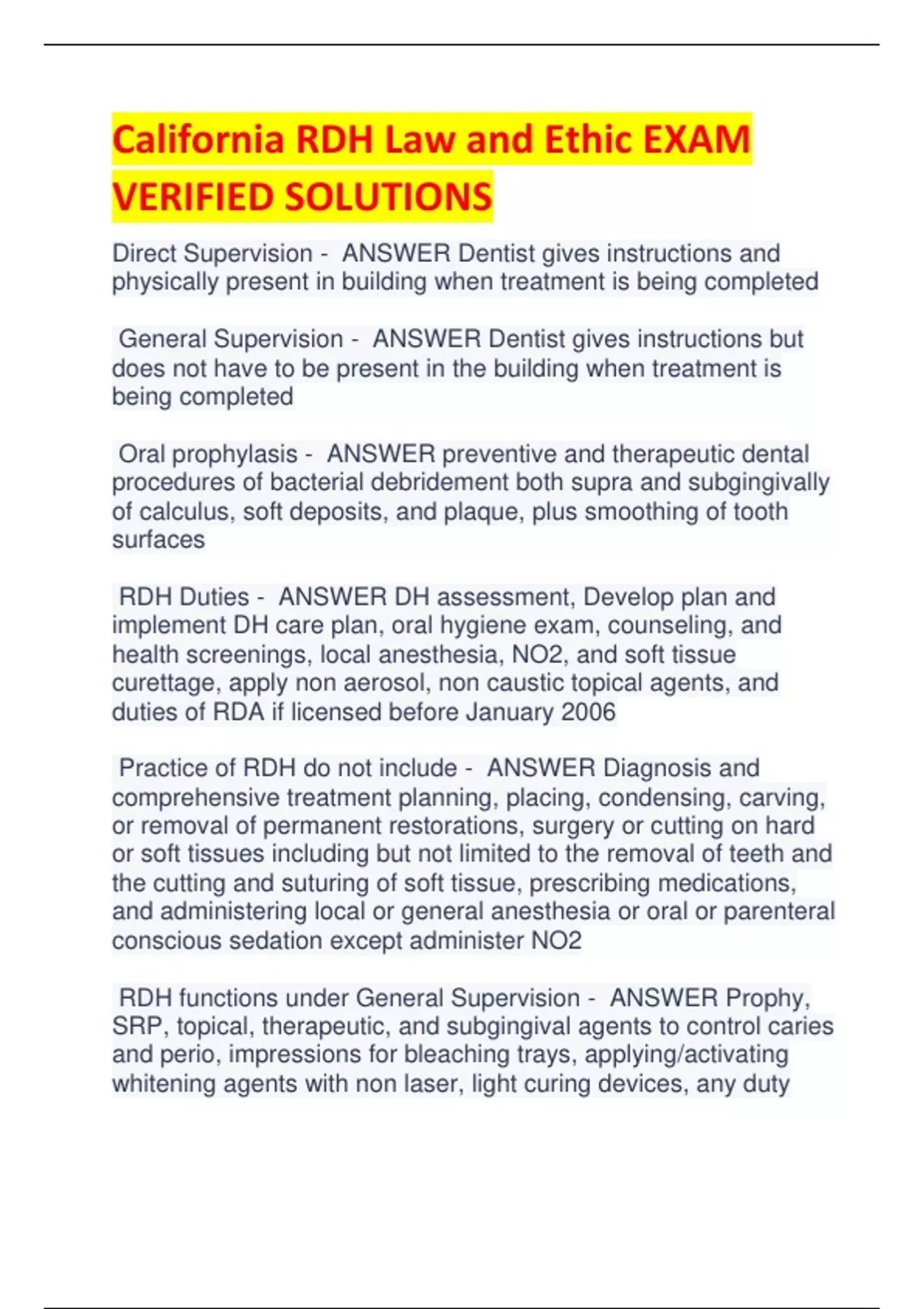 California RDH Law and Ethic EXAM VERIFIED SOLUTIONS

Direct Supervision - ANSWER Dentist gives instructions and physically present in building when treatment is being completed

General Supervision - ANSWER Dentist gives instructions but does not have to be present in the building when treatment is being completed

Oral prophylasis - ANSWER preventive and therapeutic dental procedures of bacterial debridement both supra and subgingivally of calculus, soft deposits, and plaque, plus smoothing of tooth surfaces

RDH Duties - ANSWER DH assessment, Develop plan and implement DH care plan, oral hygiene exam, counseling, and health screenings, local anesthesia, NO2, and soft tissue curettage, apply non aerosol, non caustic topical agents, and duties of RDA if licensed before January 2006

Practice of RDH do not include - ANSWER Diagnosis and comprehensive treatment planning, placing, condensing, carving, or removal of permanent restorations, surgery or cutting on hard or soft tissues including but not limited to the removal of teeth and the cutting and suturing of soft tissue, prescribing medications, and administering local or general anesthesia or oral or parenteral conscious sedation except administer NO2

RDH functions under General Supervision - ANSWER Prophy, SRP, topical, therapeutic, and subgingival agents to control caries and perio, impressions for bleaching trays, applying/activating whitening agents with non laser, light curing devices, any duty